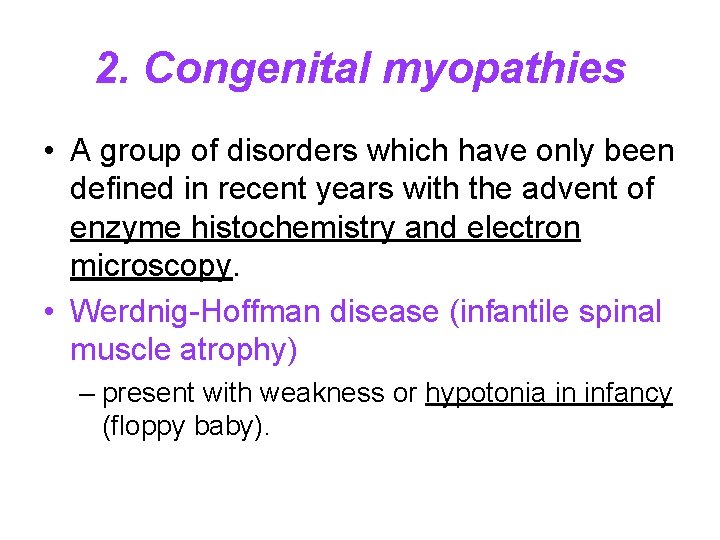 2. Congenital myopathies

• A group of disorders which have only been defined in recent years with the advent of enzyme histochemistry and electron microscopy.

• Werdnig-Hoffman disease (infantile spinal muscle atrophy)

– present with weakness or hypotonia in infancy (floppy baby).